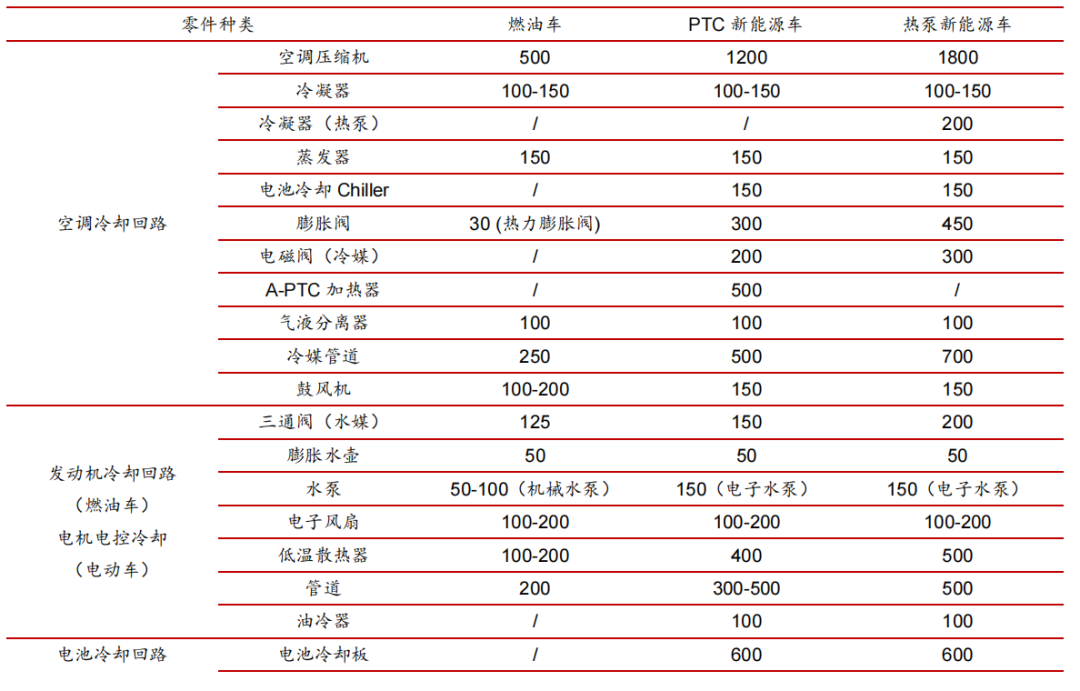 | 零件种类 | | 燃油车 | PTC 新能源车 | 热泵新能源车 |
|---|---|---|---|---|
| 空调冷却回路 | 空调压缩机 | 500 | 1200 | 1800 |
| | 冷凝器 | 100-150 | 100-150 | 100-150 |
| | 冷凝器（热泵） | / | / | 200 |
| | 蒸发器 | 150 | 150 | 150 |
| | 电池冷却 Chiller | / | 150 | 150 |
| | 膨胀阀 | 30 (热力膨胀阀) | 300 | 450 |
| | 电磁阀（冷媒） | / | 200 | 300 |
| | A-PTC 加热器 | / | 500 | / |
| | 气液分离器 | 100 | 100 | 100 |
| | 冷媒管道 | 250 | 500 | 700 |
| | 鼓风机 | 100-200 | 150 | 150 |
| 发动机冷却回路（燃油车）电机电控冷却（电动车） | 三通阀（水媒） | 125 | 150 | 200 |
| | 膨胀水壶 | 50 | 50 | 50 |
| | 水泵 | 50-100（机械水泵） | 150（电子水泵） | 150（电子水泵） |
| | 电子风扇 | 100-200 | 100-200 | 100-200 |
| | 低温散热器 | 100-200 | 400 | 500 |
| | 管道 | 200 | 300-500 | 500 |
| | 油冷器 | / | 100 | 100 |
| 电池冷却回路 | 电池冷却板 | / | 600 | 600 |